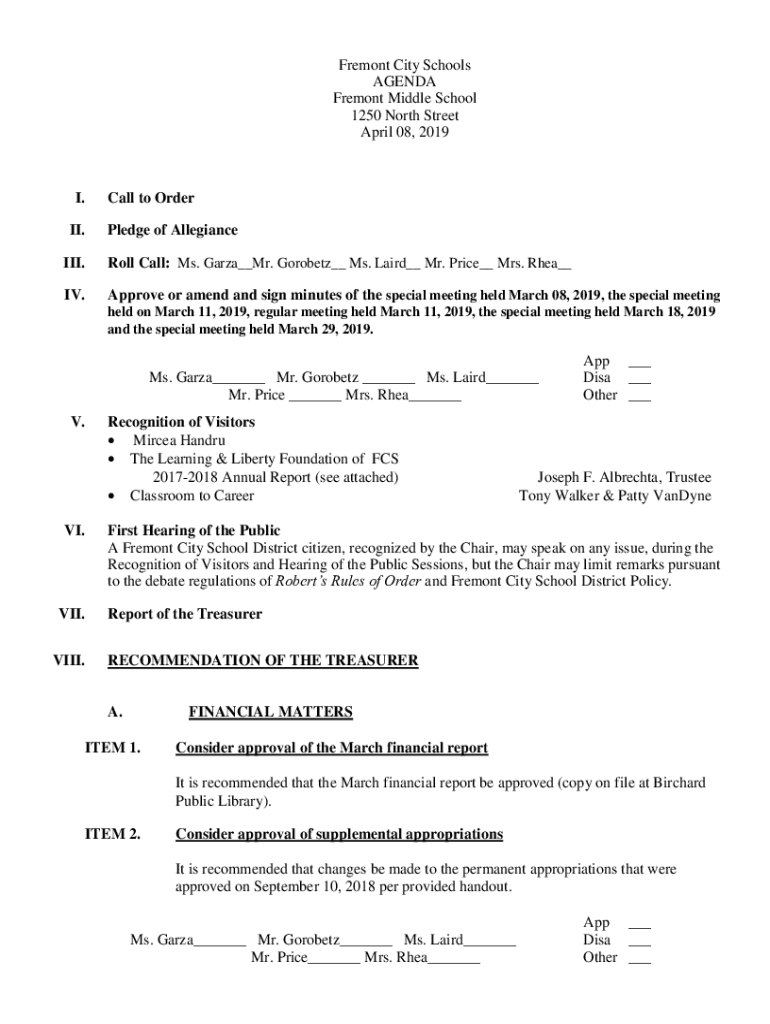 Fremont City Schools
AGENDA
Fremont Middle School
1250 North Street
April 08, 2019

I. Call to Order

II. Pledge of Allegiance

III. Roll Call: Ms. Garza__Mr. Gorobetz__ Ms. Laird__ Mr. Price__ Mrs. Rhea__

IV. Approve or amend and sign minutes of the special meeting held March 08, 2019, the special meeting held on March 11, 2019, regular meeting held March 11, 2019, the special meeting held March 18, 2019 and the special meeting held March 29, 2019.

Ms. Garza_______ Mr. Gorobetz _______ Ms. Laird_______
Mr. Price _______ Mrs. Rhea_______

App ___
Disa ___
Other ___

V. Recognition of Visitors
• Mircea Handru
• The Learning & Liberty Foundation of FCS 2017-2018 Annual Report (see attached) Joseph F. Albrechta, Trustee
• Classroom to Career Tony Walker & Patty VanDyne

VI. First Hearing of the Public
A Fremont City School District citizen, recognized by the Chair, may speak on any issue, during the Recognition of Visitors and Hearing of the Public Sessions, but the Chair may limit remarks pursuant to the debate regulations of Robert's Rules of Order and Fremont City School District Policy.

VII. Report of the Treasurer

VIII. RECOMMENDATION OF THE TREASURER

A. FINANCIAL MATTERS

ITEM 1. Consider approval of the March financial report

It is recommended that the March financial report be approved (copy on file at Birchard Public Library).

ITEM 2. Consider approval of supplemental appropriations

It is recommended that changes be made to the permanent appropriations that were approved on September 10, 2018 per provided handout.

Ms. Garza_______ Mr. Gorobetz_______ Ms. Laird_______
Mr. Price_______ Mrs. Rhea_______

App ___
Disa ___
Other ___